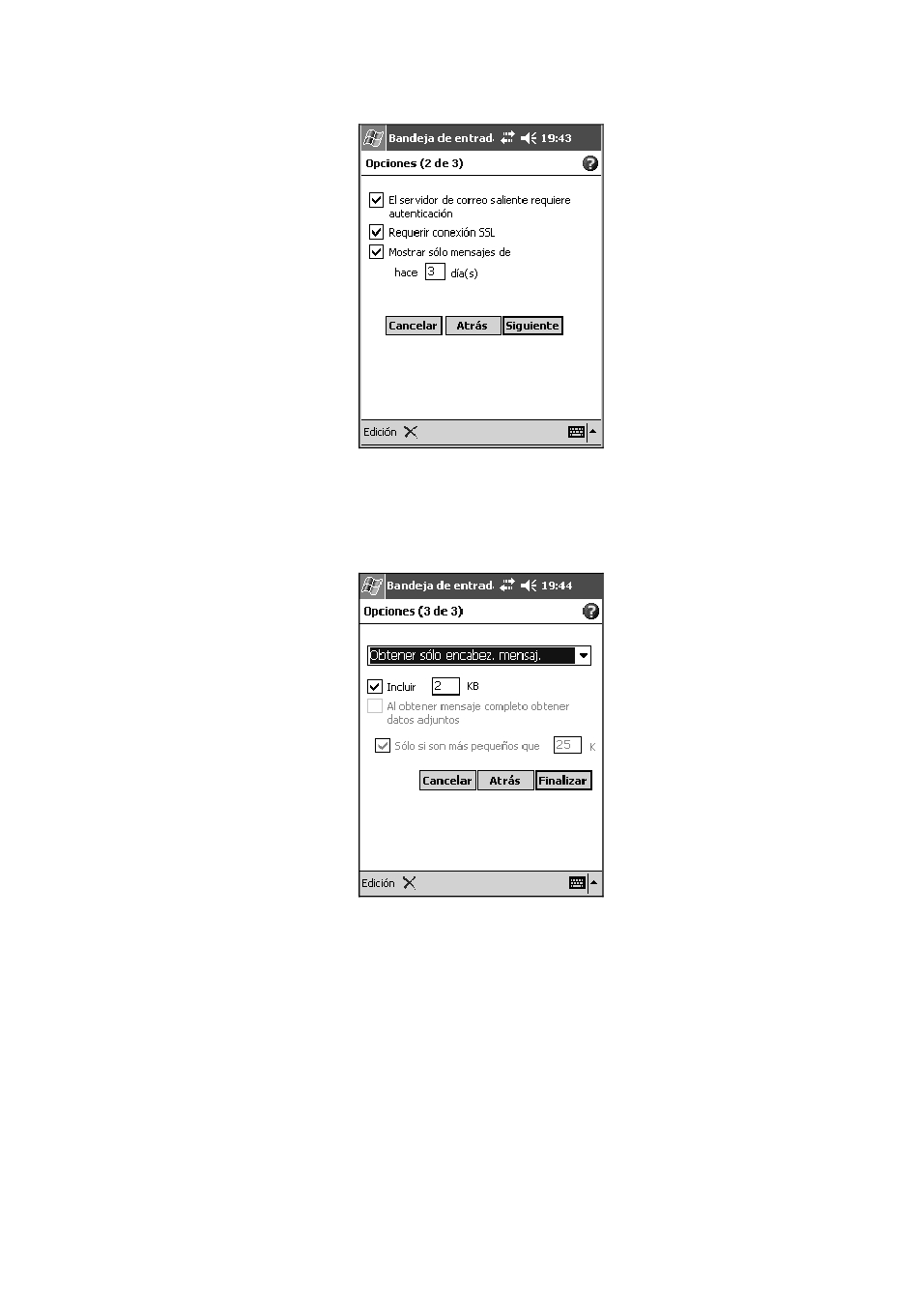 Bandeja de entrad 19:43

Opciones (2 de 3)

El servidor de correo saliente requiere autenticación

Requerir conexión SSL

Mostrar sólo mensajes de

hace 3 día(s)

Cancelar Atrás Siguiente

Edición

Bandeja de entrad 19:44

Opciones (3 de 3)

Obtener sólo encabez. mensaj.

Incluir 2 KB

Al obtener mensaje completo obtener datos adjuntos

Sólo si son más pequeños que 25 K

Cancelar Atrás Finalizar

Edición